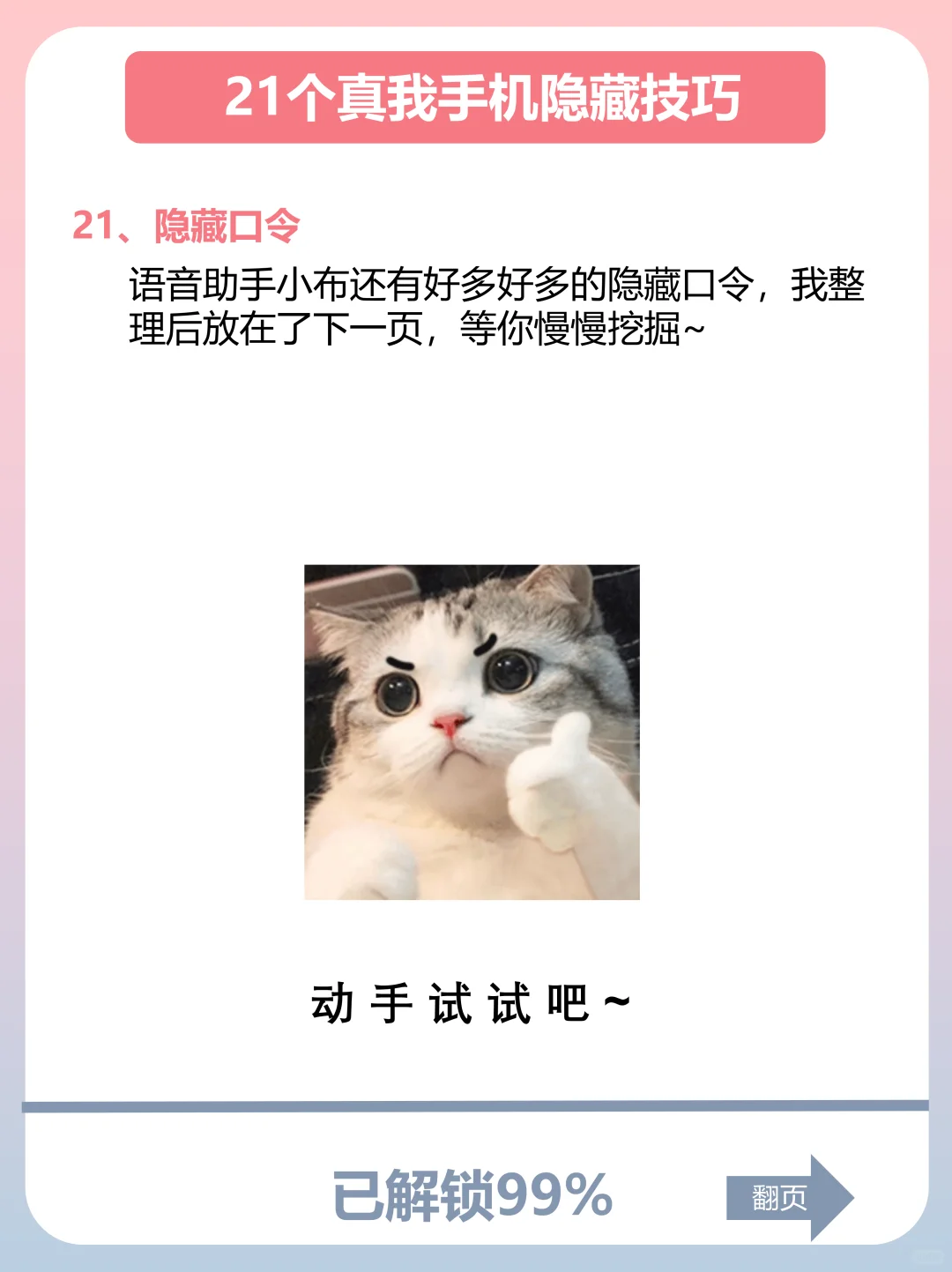 21个真我手机隐藏技巧

21、隐藏口令

语音助手小布还有好多好多的隐藏口令，我整理后放在了下一页，等你慢慢挖掘~

动手试试吧~

已解锁99%

翻页